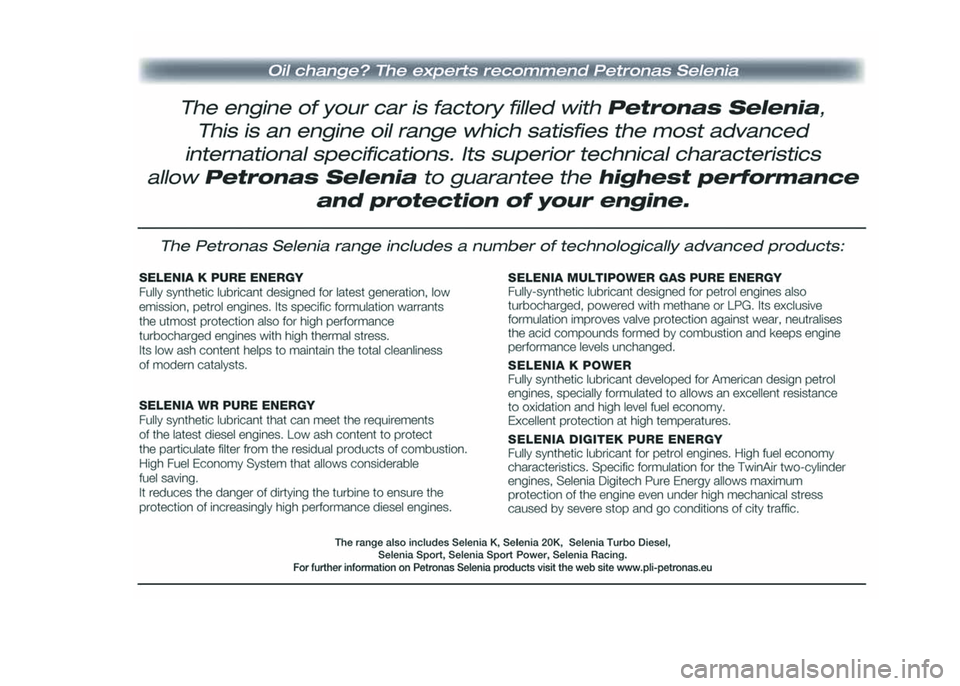 Oil change? The experts recommend Petronas Selenia

The engine of your car is factory filled with Petronas Selenia, This is an engine oil range which satisfies the most advanced international specifications. Its superior technical characteristics allow Petronas Selenia to guarantee the highest performance and protection of your engine.

The Petronas Selenia range includes a number of technologically advanced products:

SELENIA K PURE ENERGY
Fully synthetic lubricant designed for latest generation, low emission, petrol engines. Its specific formulation warrants the utmost protection also for high performance turbocharged engines with high thermal stress.
Its low ash content helps to maintain the total cleanliness of modern catalysts.

SELENIA WR PURE ENERGY
Fully synthetic lubricant that can meet the requirements of the latest diesel engines. Low ash content to protect the particulate filter from the residual products of combustion. High Fuel Economy System that allows considerable fuel saving.
It reduces the danger of dirtying the turbine to ensure the protection of increasingly high performance diesel engines.

SELENIA MULTIPOWER GAS PURE ENERGY
Fully-synthetic lubricant designed for petrol engines also turbocharged, powered with methane or LPG. Its exclusive formulation improves valve protection against wear, neutralises the acid compounds formed by combustion and keeps engine performance levels unchanged.

SELENIA K POWER
Fully synthetic lubricant developed for American design petrol engines, specially formulated to allows an excellent resistance to oxidation and high level fuel economy.
Excellent protection at high temperatures.

SELENIA DIGITEK PURE ENERGY
Fully synthetic lubricant for petrol engines. High fuel economy characteristics. Specific formulation for the TwinAir two-cylinder engines, Selenia Digitech Pure Energy allows maximum protection of the engine even under high mechanical stress caused by severe stop and go conditions of city traffic.

The range also includes Selenia K, Selenia 20K, Selenia Turbo Diesel, Selenia Sport, Selenia Sport Power, Selenia Racing.
For further information on Petronas Selenia products visit the web site www.pli-petronas.eu

carmanualsonline.info